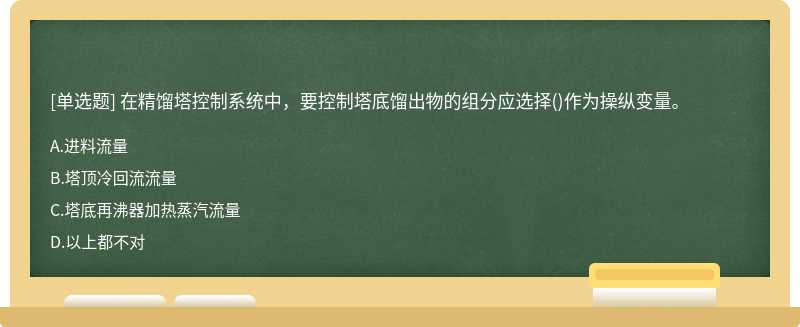 [单选题] 在精馏塔控制系统中，要控制塔底馏出物的组分应选择()作为操纵变量。

A.进料流量

B.塔顶冷回流流量

C.塔底再沸器加热蒸汽流量

D.以上都不对